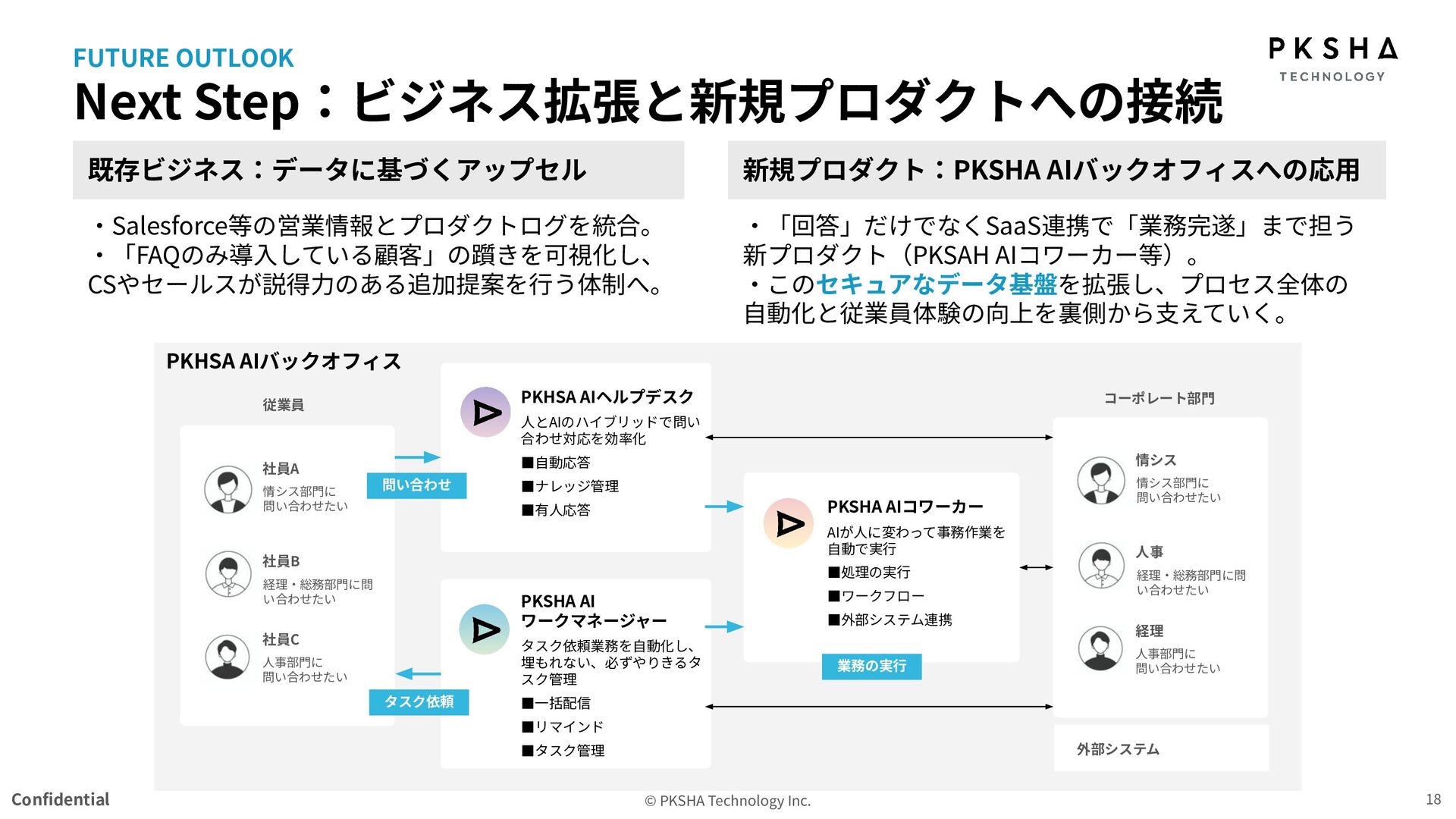 FUTURE OUTLOOK
Next Step：ビジネス拡張と新規プロダクトへの接続

PKSHA
TECHNOLOGY

既存ビジネス：データに基づくアップセル

・Salesforce等の営業情報とプロダクトログを統合。
・「FAQのみ導入している顧客」の躓きを可視化し、CSやセールスが説得力のある追加提案を行う体制へ。

新規プロダクト：PKSHA AIバックオフィスへの応用

・「回答」だけでなくSaaS連携で「業務完遂」まで担う新プロダクト（PKSAH AIコワーカー等）。
・このセキュアなデータ基盤を拡張し、プロセス全体の自動化と従業員体験の向上を裏側から支えていく。

PKHSA AIバックオフィス

従業員

社員A
情シス部門に問い合わせたい

社員B
経理・総務部門に問い合わせたい

社員C
人事部門に問い合わせたい

問い合わせ

タスク依頼

PKHSA AIヘルプデスク
人とAIのハイブリッドで問い合わせ対応を効率化
■自動応答
■ナレッジ管理
■有人応答

PKSHA AI
ワークマネージャー
タスク依頼業務を自動化し、埋もれない、必ずやりきるタスク管理
■一括配信
■リマインド
■タスク管理

PKSHA AIコワーカー
AIが人に変わって事務作業を自動で実行
■処理の実行
■ワークフロー
■外部システム連携

業務の実行

コーポレート部門

情シス
情シス部門に問い合わせたい

人事
経理・総務部門に問い合わせたい

経理
人事部門に問い合わせたい

外部システム

Confidential
© PKSHA Technology Inc.
18